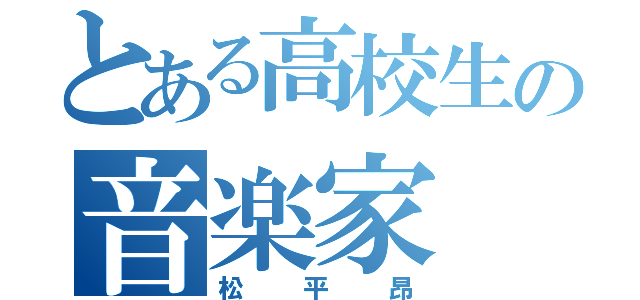 とある高校生の
音楽家
松平昂